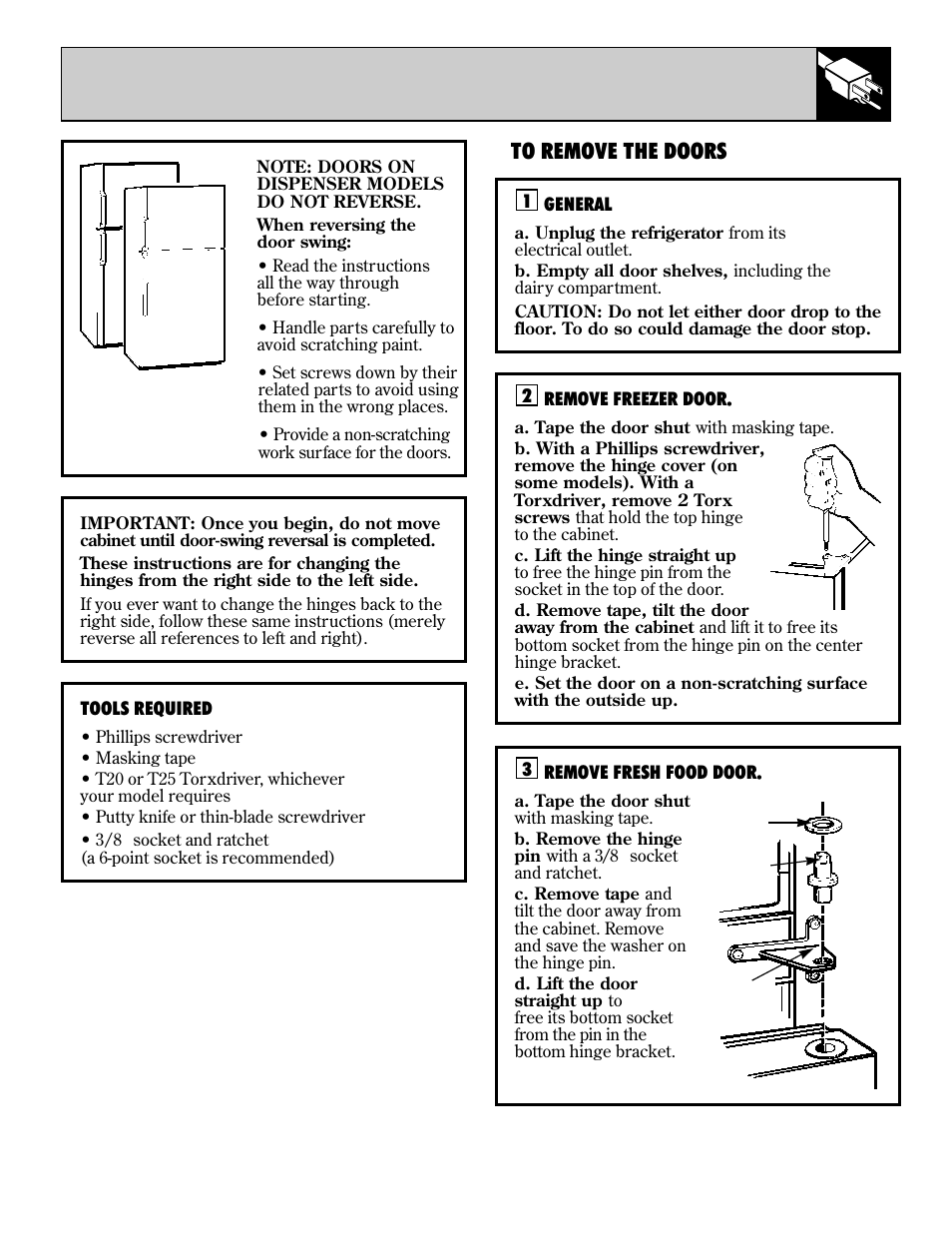 NOTE: DOORS ON DISPENSER MODELS DO NOT REVERSE.

When reversing the door swing:

• Read the instructions all the way through before starting.

• Handle parts carefully to avoid scratching paint.

• Set screws down by their related parts to avoid using them in the wrong places.

• Provide a non-scratching work surface for the doors.

IMPORTANT: Once you begin, do not move cabinet until door-swing reversal is completed.

These instructions are for changing the hinges from the right side to the left side.

If you ever want to change the hinges back to the right side, follow these same instructions (merely reverse all references to left and right).

TOOLS REQUIRED

• Phillips screwdriver
• Masking tape
• T20 or T25 Torxdriver, whichever your model requires
• Putty knife or thin-blade screwdriver
• 3/8 socket and ratchet (a 6-point socket is recommended)

TO REMOVE THE DOORS

1 GENERAL

a. Unplug the refrigerator from its electrical outlet.

b. Empty all door shelves, including the dairy compartment.

CAUTION: Do not let either door drop to the floor. To do so could damage the door stop.

2 REMOVE FREEZER DOOR.

a. Tape the door shut with masking tape.

b. With a Phillips screwdriver, remove the hinge cover (on some models). With a Torxdriver, remove 2 Torx screws that hold the top hinge to the cabinet.

c. Lift the hinge straight up to free the hinge pin from the socket in the top of the door.

d. Remove tape, tilt the door away from the cabinet and lift it to free its bottom socket from the hinge pin on the center hinge bracket.

e. Set the door on a non-scratching surface with the outside up.

3 REMOVE FRESH FOOD DOOR.

a. Tape the door shut with masking tape.

b. Remove the hinge pin with a 3/8 socket and ratchet.

c. Remove tape and tilt the door away from the cabinet. Remove and save the washer on the hinge pin.

d. Lift the door straight up to free its bottom socket from the pin in the bottom hinge bracket.